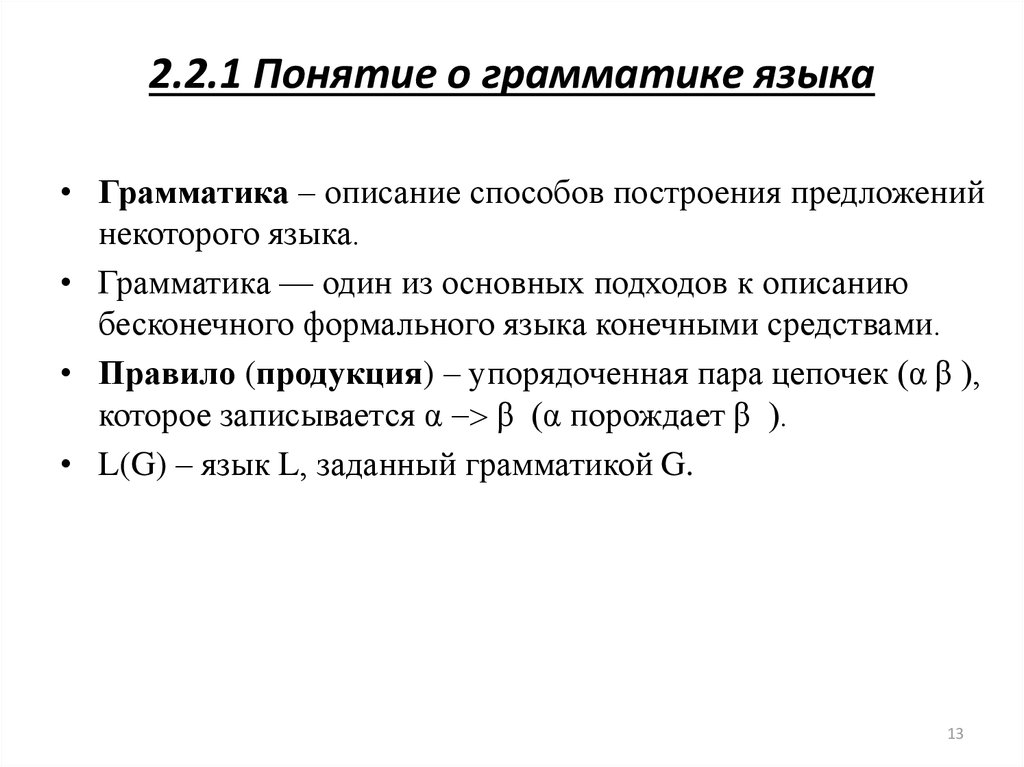 2.2.1 Понятие о грамматике языка

• Грамматика – описание способов построения предложений некоторого языка.

• Грамматика — один из основных подходов к описанию бесконечного формального языка конечными средствами.

• Правило (продукция) – упорядоченная пара цепочек (α β ), которое записывается α –> β (α порождает β ).

• L(G) – язык L, заданный грамматикой G.

13